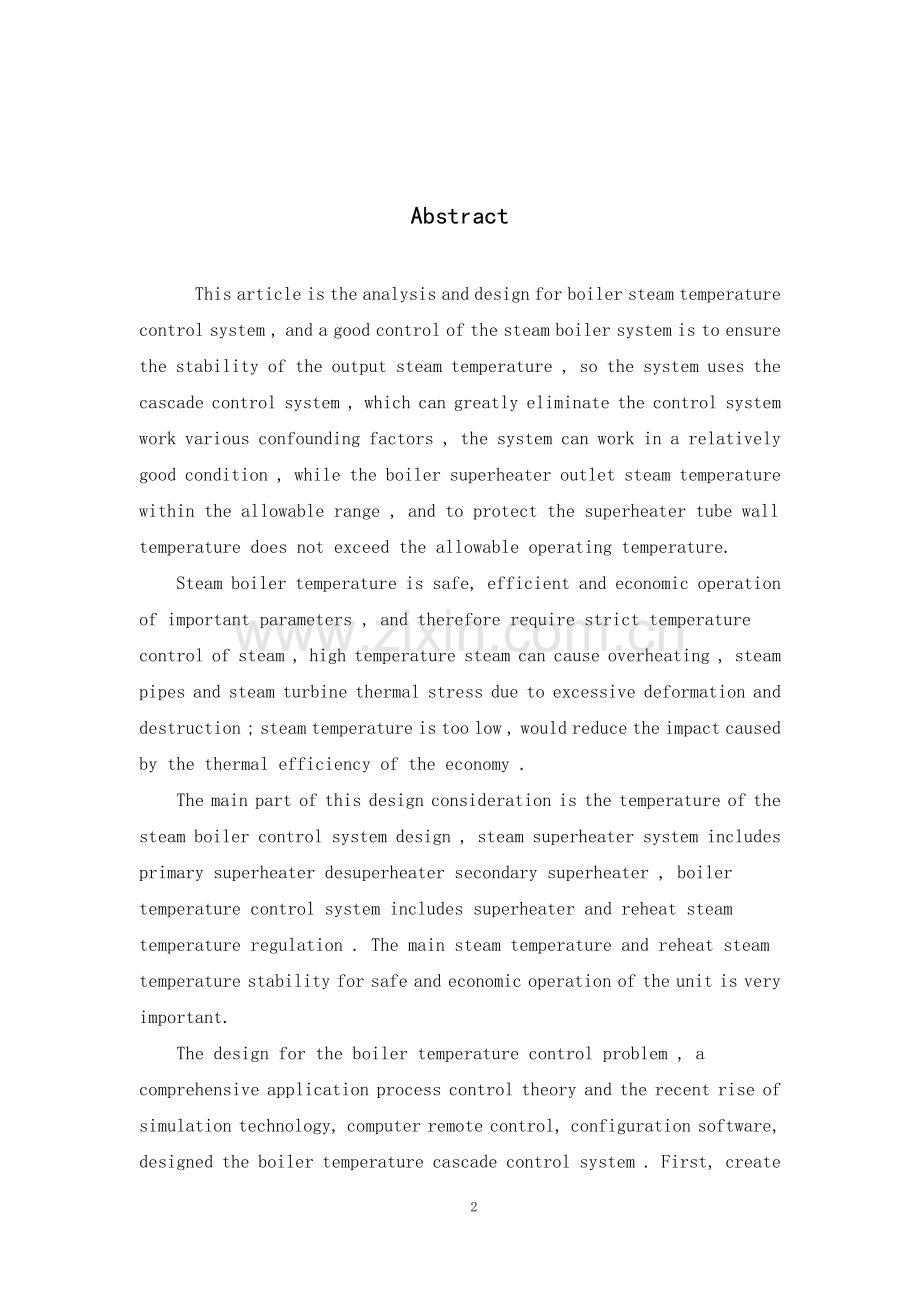 Abstract

This article is the analysis and design for boiler steam temperature control system , and a good control of the steam boiler system is to ensure the stability of the output steam temperature , so the system uses the cascade control system , which can greatly eliminate the control system work various confounding factors , the system can work in a relatively good condition , while the boiler superheater outlet steam temperature within the allowable range , and to protect the superheater tube wall temperature does not exceed the allowable operating temperature.

Steam boiler temperature is safe, efficient and economic operation of important parameters , and therefore require strict temperature control of steam , high temperature steam can cause overheating , steam pipes and steam turbine thermal stress due to excessive deformation and destruction ; steam temperature is too low , would reduce the impact caused by the thermal efficiency of the economy .

The main part of this design consideration is the temperature of the steam boiler control system design , steam superheater system includes primary superheater desuperheater secondary superheater , boiler temperature control system includes superheater and reheat steam temperature regulation . The main steam temperature and reheat steam temperature stability for safe and economic operation of the unit is very important.

The design for the boiler temperature control problem , a comprehensive application process control theory and the recent rise of simulation technology, computer remote control, configuration software, designed the boiler temperature cascade control system . First, create

2

www.zixin.com.cn